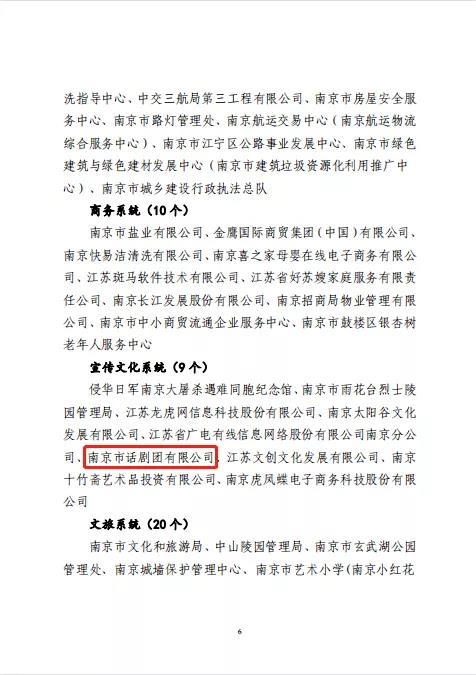 洗指导中心、中交三航局第三工程有限公司、南京市房屋安全服务中心、南京市路灯管理处、南京航运交易中心（南京航运物流综合服务中心）、南京市江宁区公路事业发展中心、南京市绿色建筑与绿色建材发展中心（南京市建筑垃圾资源化利用推广中心）、南京市城乡建设行政执法总队

商务系统（10个）

南京市盐业有限公司、金鹰国际商贸集团（中国）有限公司、南京快易洁清洗有限公司、南京喜之家母婴在线电子商务有限公司、江苏斑马软件技术有限公司、江苏省好苏嫂家庭服务有限责任公司、南京长江发展股份有限公司、南京招商局物业管理有限公司、南京市中小商贸流通企业服务中心、南京市鼓楼区银杏树老年人服务中心

宣传文化系统（9个）

侵华日军南京大屠杀遇难同胞纪念馆、南京市雨花台烈士陵园管理局、江苏龙虎网信息科技股份有限公司、南京太阳谷文化发展有限公司、江苏省广电有线信息网络股份有限公司南京分公司、南京市话剧团有限公司、江苏文创文化发展有限公司、南京十竹斋艺术品投资有限公司、南京虎凤蝶电子商务科技股份有限公司

文旅系统（20个）

南京市文化和旅游局、中山陵园管理局、南京市玄武湖公园管理处、南京城墙保护管理中心、南京市艺术小学(南京小红花

6